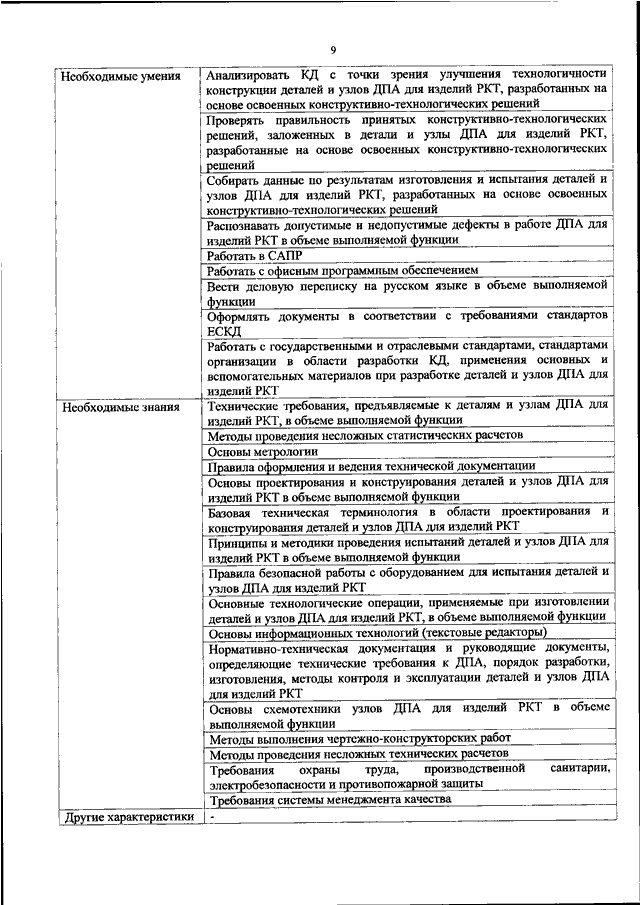 9

| | |
|---|---|
| Необходимые умения | Анализировать КД с точки зрения улучшения технологичности конструкции деталей и узлов ДПА для изделий РКТ, разработанных на основе освоенных конструктивно-технологических решений |
| | Проверять правильность принятых конструктивно-технологических решений, заложенных в детали и узлы ДПА для изделий РКТ, разработанные на основе освоенных конструктивно-технологических решений |
| | Собирать данные по результатам изготовления и испытания деталей и узлов ДПА для изделий РКТ, разработанных на основе освоенных конструктивно-технологических решений |
| | Распознавать допустимые и недопустимые дефекты в работе ДПА для изделий РКТ в объеме выполняемой функции |
| | Работать в САПР |
| | Работать с офисным программным обеспечением |
| | Вести деловую переписку на русском языке в объеме выполняемой функции |
| | Оформлять документы в соответствии с требованиями стандартов ЕСКД |
| | Работать с государственными и отраслевыми стандартами, стандартами организации в области разработки КД, применения основных и вспомогательных материалов при разработке деталей и узлов ДПА для изделий РКТ |
| Необходимые знания | Технические требования, предъявляемые к деталям и узлам ДПА для изделий РКТ, в объеме выполняемой функции |
| | Методы проведения несложных статистических расчетов |
| | Основы метрологии |
| | Правила оформления и ведения технической документации |
| | Основы проектирования и конструирования деталей и узлов ДПА для изделий РКТ в объеме выполняемой функции |
| | Базовая техническая терминология в области проектирования и конструирования деталей и узлов ДПА для изделий РКТ |
| | Принципы и методики проведения испытаний деталей и узлов ДПА для изделий РКТ в объеме выполняемой функции |
| | Правила безопасной работы с оборудованием для испытания деталей и узлов ДПА для изделий РКТ |
| | Основные технологические операции, применяемые при изготовлении деталей и узлов ДПА для изделий РКТ, в объеме выполняемой функции |
| | Основы информационных технологий (текстовые редакторы) |
| | Нормативно-техническая документация и руководящие документы, определяющие технические требования к ДПА, порядок разработки, изготовления, методы контроля и эксплуатации деталей и узлов ДПА для изделий РКТ |
| | Основы схемотехники узлов ДПА для изделий РКТ в объеме выполняемой функции |
| | Методы выполнения чертежно-конструкторских работ |
| | Методы проведения несложных технических расчетов |
| | Требования охраны труда, производственной санитарии, электробезопасности и противопожарной защиты |
| | Требования системы менеджмента качества |
| Другие характеристики | - |